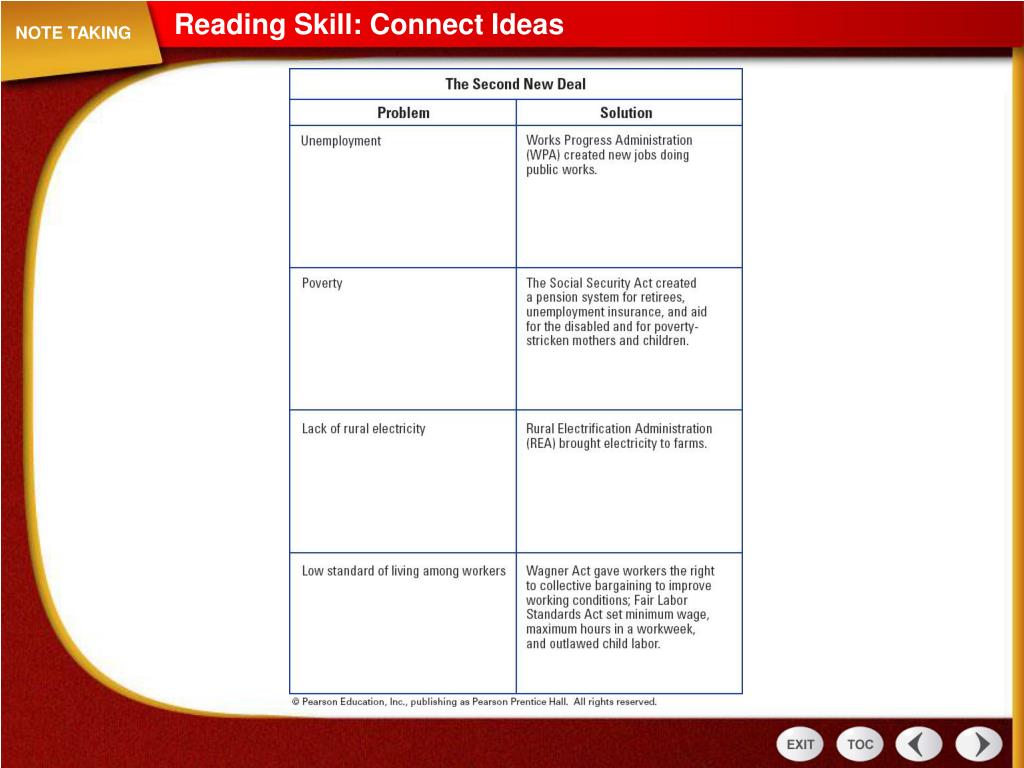 NOTE TAKING

Reading Skill: Connect Ideas

The Second New Deal

| Problem | Solution |
|---|---|
| Unemployment | Works Progress Administration (WPA) created new jobs doing public works. |
| Poverty | The Social Security Act created a pension system for retirees, unemployment insurance, and aid for the disabled and for poverty-stricken mothers and children. |
| Lack of rural electricity | Rural Electrification Administration (REA) brought electricity to farms. |
| Low standard of living among workers | Wagner Act gave workers the right to collective bargaining to improve working conditions; Fair Labor Standards Act set minimum wage, maximum hours in a workweek, and outlawed child labor. |

© Pearson Education, Inc., publishing as Pearson Prentice Hall. All rights reserved.

EXIT TOC